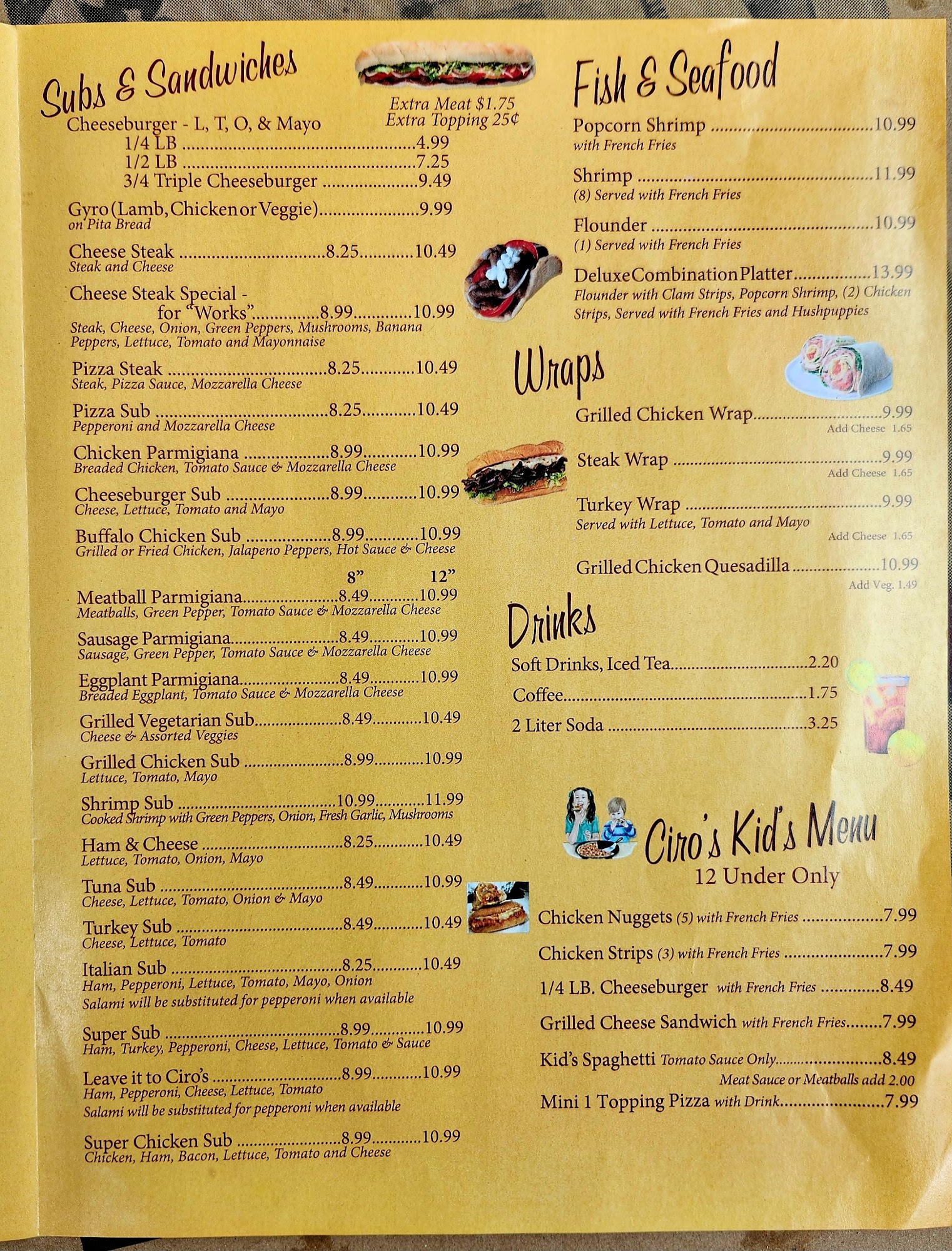 Subs & Sandwiches

Extra Meat $1.75
Extra Topping 25¢

Cheeseburger - L, T, O, & Mayo
1/4 LB 4.99
1/2 LB 7.25
3/4 Triple Cheeseburger 9.49

Gyro (Lamb, Chicken or Veggie) 9.99
on Pita Bread

Cheese Steak 8.25 10.49
Steak and Cheese

Cheese Steak Special - for "Works" 8.99 10.99
Steak, Cheese, Onion, Green Peppers, Mushrooms, Banana Peppers, Lettuce, Tomato and Mayonnaise

Pizza Steak 8.25 10.49
Steak, Pizza Sauce, Mozzarella Cheese

Pizza Sub 8.25 10.49
Pepperoni and Mozzarella Cheese

Chicken Parmigiana 8.99 10.99
Breaded Chicken, Tomato Sauce & Mozzarella Cheese

Cheeseburger Sub 8.99 10.99
Cheese, Lettuce, Tomato and Mayo

Buffalo Chicken Sub 8.99 10.99
Grilled or Fried Chicken, Jalapeno Peppers, Hot Sauce & Cheese

8" 12"
Meatball Parmigiana 8.49 10.99
Meatballs, Green Pepper, Tomato Sauce & Mozzarella Cheese

Sausage Parmigiana 8.49 10.99
Sausage, Green Pepper, Tomato Sauce & Mozzarella Cheese

Eggplant Parmigiana 8.49 10.99
Breaded Eggplant, Tomato Sauce & Mozzarella Cheese

Grilled Vegetarian Sub 8.49 10.49
Cheese & Assorted Veggies

Grilled Chicken Sub 8.99 10.99
Lettuce, Tomato, Mayo

Shrimp Sub 10.99 11.99
Cooked Shrimp with Green Peppers, Onion, Fresh Garlic, Mushrooms

Ham & Cheese 8.25 10.49
Lettuce, Tomato, Onion, Mayo

Tuna Sub 8.49 10.99
Cheese, Lettuce, Tomato, Onion & Mayo

Turkey Sub 8.49 10.49
Cheese, Lettuce, Tomato

Italian Sub 8.25 10.49
Ham, Pepperoni, Lettuce, Tomato, Mayo, Onion
Salami will be substituted for pepperoni when available

Super Sub 8.99 10.99
Ham, Turkey, Pepperoni, Cheese, Lettuce, Tomato & Sauce

Leave it to Ciro's 8.99 10.99
Ham, Pepperoni, Cheese, Lettuce, Tomato
Salami will be substituted for pepperoni when available

Super Chicken Sub 8.99 10.99
Chicken, Ham, Bacon, Lettuce, Tomato and Cheese

Fish & Seafood

Popcorn Shrimp 10.99
with French Fries

Shrimp 11.99
(8) Served with French Fries

Flounder 10.99
(1) Served with French Fries

Deluxe Combination Platter 13.99
Flounder with Clam Strips, Popcorn Shrimp, (2) Chicken Strips, Served with French Fries and Hushpuppies

Wraps

Grilled Chicken Wrap 9.99
Add Cheese 1.65

Steak Wrap 9.99
Add Cheese 1.65

Turkey Wrap 9.99
Served with Lettuce, Tomato and Mayo
Add Cheese 1.65

Grilled Chicken Quesadilla 10.99
Add Veg. 1.49

Drinks

Soft Drinks, Iced Tea 2.20
Coffee 1.75
2 Liter Soda 3.25

Ciro's Kid's Menu
12 Under Only

Chicken Nuggets (5) with French Fries 7.99
Chicken Strips (3) with French Fries 7.99
1/4 LB. Cheeseburger with French Fries 8.49
Grilled Cheese Sandwich with French Fries 7.99
Kid's Spaghetti Tomato Sauce Only 8.49
Meat Sauce or Meatballs add 2.00
Mini 1 Topping Pizza with Drink 7.99